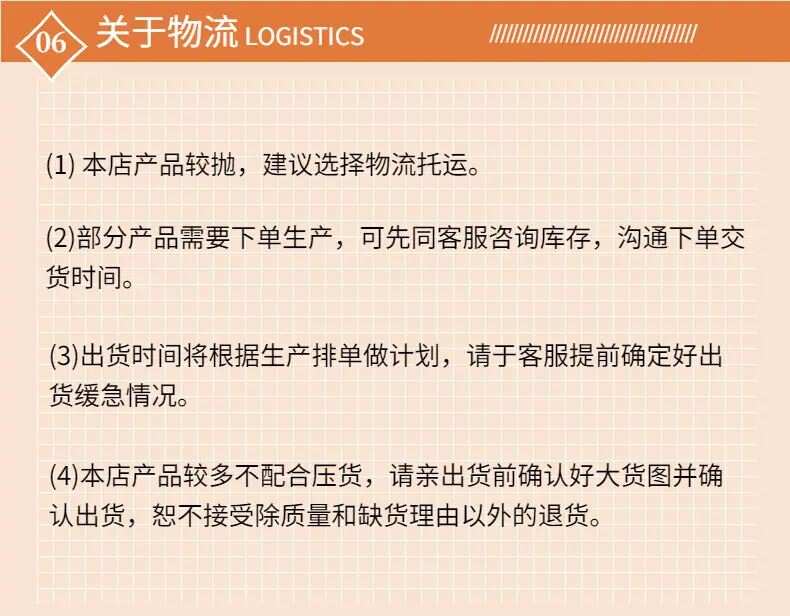 06 关于物流 LOGISTICS

(1)本店产品较抛，建议选择物流托运。

(2)部分产品需要下单生产，可先同客服咨询库存，沟通下单交货时间。

(3)出货时间将根据生产排单做计划，请于客服提前确定好出货缓急情况。

(4)本店产品较多不配合压货，请亲出货前确认好大货图并确认出货，恕不接受除质量和缺货理由以外的退货。